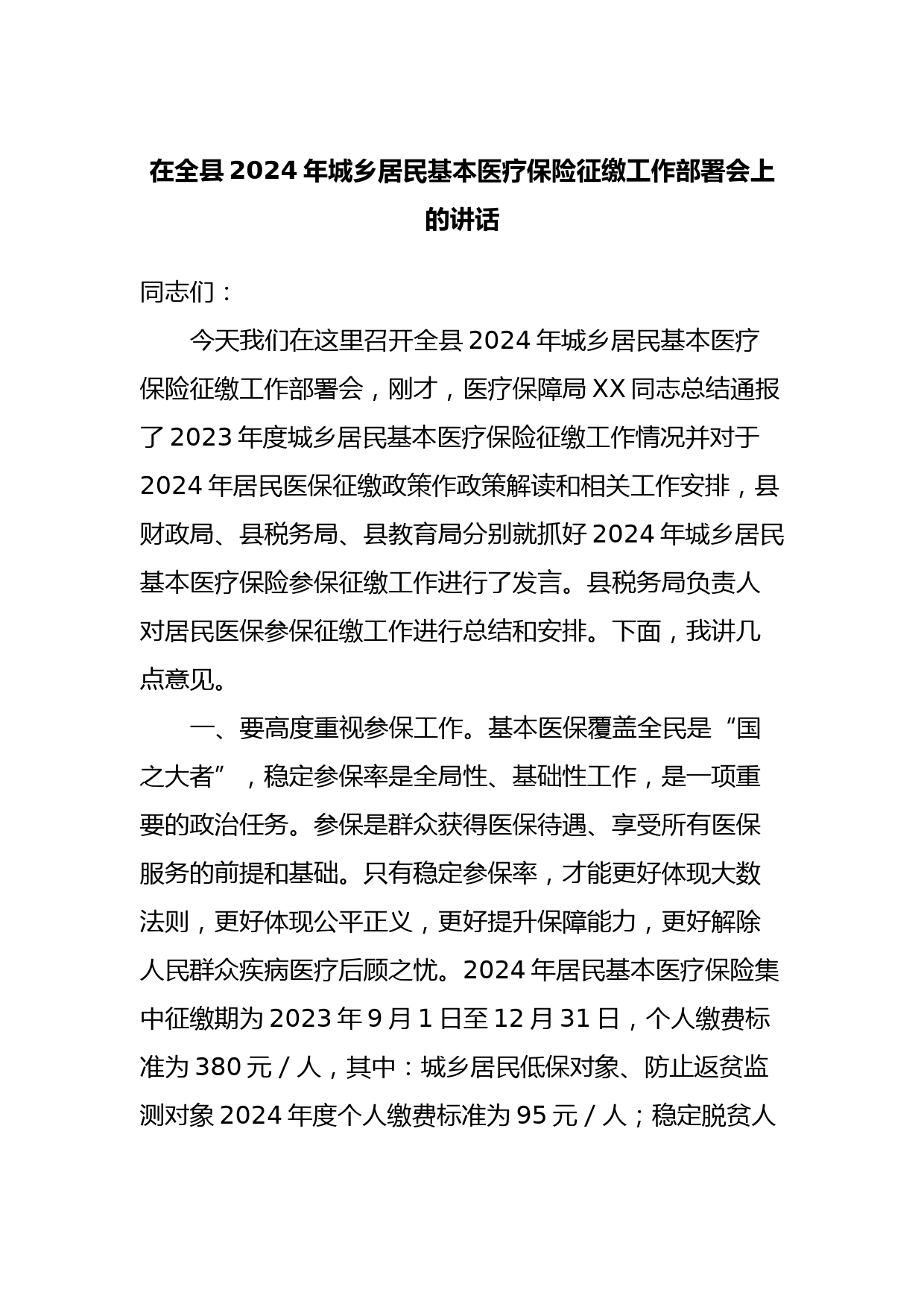 在全县2024年城乡居民基本医疗保险征缴工作部署会上的讲话

同志们：

今天我们在这里召开全县2024年城乡居民基本医疗保险征缴工作部署会，刚才，医疗保障局XX同志总结通报了2023年度城乡居民基本医疗保险征缴工作情况并对于2024年居民医保征缴政策作政策解读和相关工作安排，县财政局、县税务局、县教育局分别就抓好2024年城乡居民基本医疗保险参保征缴工作进行了发言。县税务局负责人对居民医保参保征缴工作进行总结和安排。下面，我讲几点意见。

一、要高度重视参保工作。基本医保覆盖全民是“国之大者”，稳定参保率是全局性、基础性工作，是一项重要的政治任务。参保是群众获得医保待遇、享受所有医保服务的前提和基础。只有稳定参保率，才能更好体现大数法则，更好体现公平正义，更好提升保障能力，更好解除人民群众疾病医疗后顾之忧。2024年居民基本医疗保险集中征缴期为2023年9月1日至12月31日，个人缴费标准为380元/人，其中：城乡居民低保对象、防止返贫监测对象2024年度个人缴费标准为95元/人；稳定脱贫人